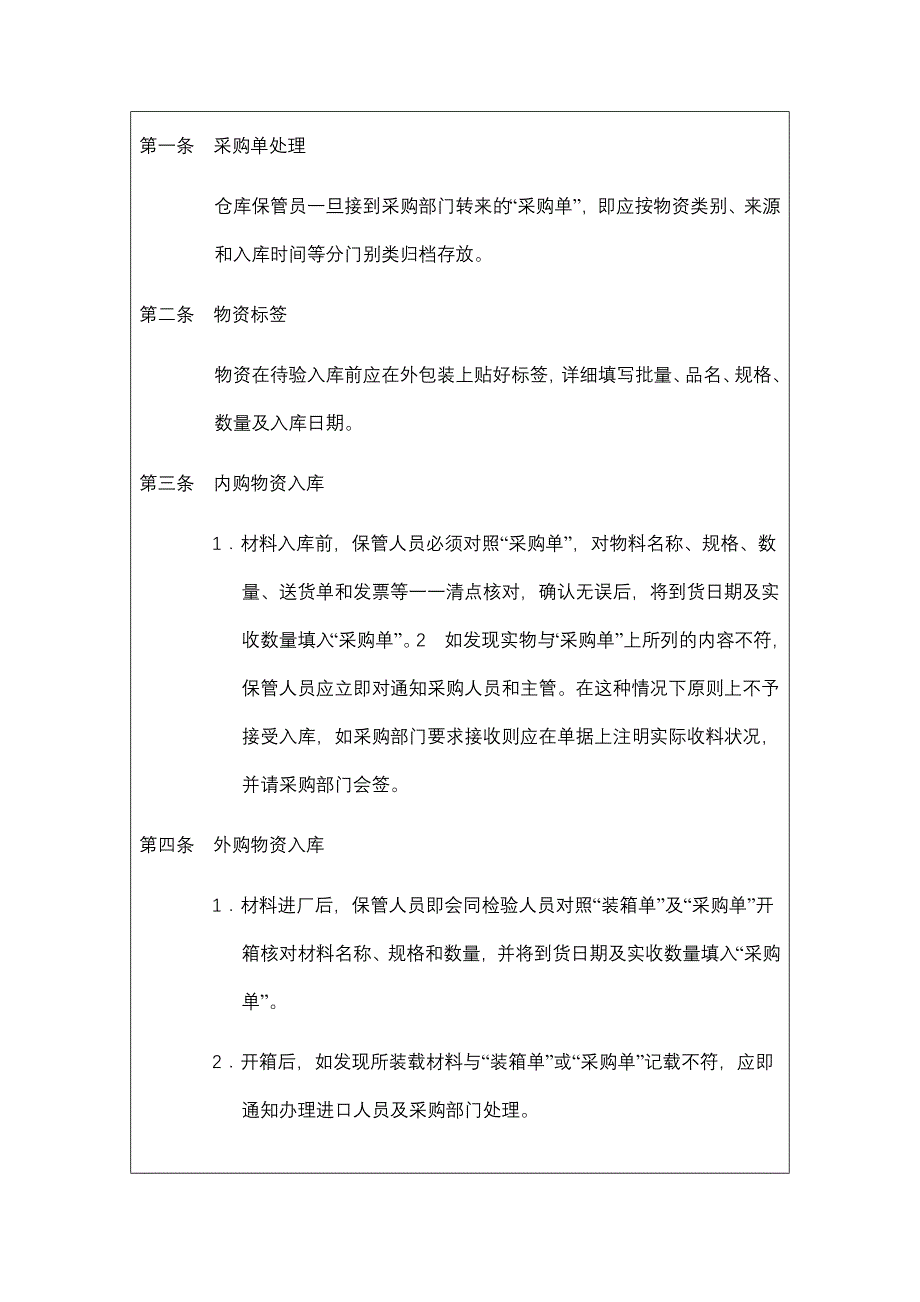 第一条　采购单处理

仓库保管员一旦接到采购部门转来的“采购单”，即应按物资类别、来源和入库时间等分门别类归档存放。

第二条　物资标签

物资在待验入库前应在外包装上贴好标签，详细填写批量、品名、规格、数量及入库日期。

第三条　内购物资入库

1．材料入库前，保管人员必须对照“采购单”，对物料名称、规格、数量、送货单和发票等一一清点核对，确认无误后，将到货日期及实收数量填入“采购单”。2　如发现实物与“采购单”上所列的内容不符，保管人员应立即对通知采购人员和主管。在这种情况下原则上不予接受入库，如采购部门要求接收则应在单据上注明实际收料状况，并请采购部门会签。

第四条　外购物资入库

1．材料进厂后，保管人员即会同检验人员对照“装箱单”及“采购单”开箱核对材料名称、规格和数量，并将到货日期及实收数量填入“采购单”。

2．开箱后，如发现所装载材料与“装箱单”或“采购单”记载不符，应即通知办理进口人员及采购部门处理。